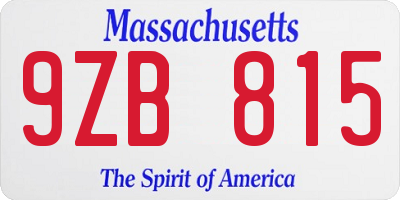 Massachusetts

9ZB 815

The Spirit of America